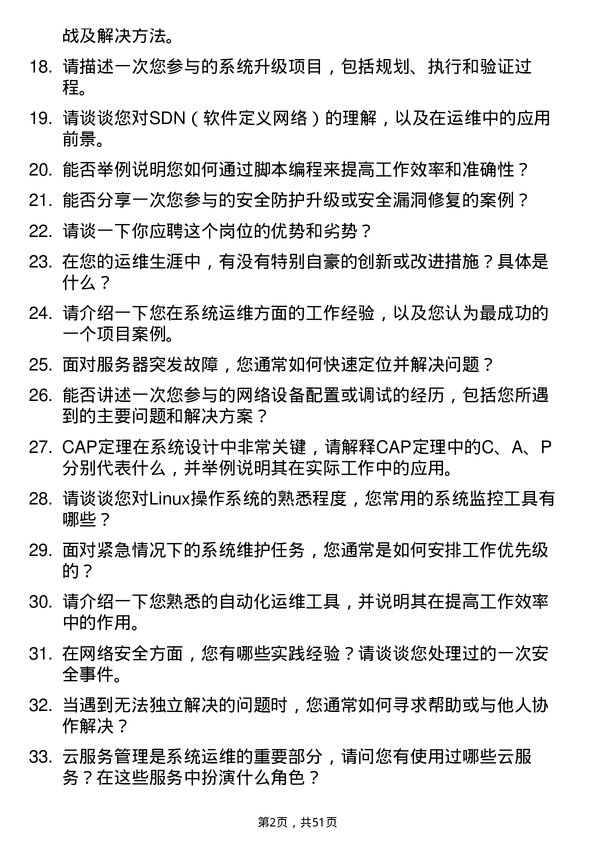 战及解决方法。

18. 请描述一次您参与的系统升级项目，包括规划、执行和验证过程。

19. 请谈谈您对SDN（软件定义网络）的理解，以及在运维中的应用前景。

20. 能否举例说明您如何通过脚本编程来提高工作效率和准确性？

21. 能否分享一次您参与的安全防护升级或安全漏洞修复的案例？

22. 请谈一下你应聘这个岗位的优势和劣势？

23. 在您的运维生涯中，有没有特别自豪的创新或改进措施？具体是什么？

24. 请介绍一下您在系统运维方面的工作经验，以及您认为最成功的一个项目案例。

25. 面对服务器突发故障，您通常如何快速定位并解决问题？

26. 能否讲述一次您参与的网络设备配置或调试的经历，包括您所遇到的主要问题和解决方案？

27. CAP定理在系统设计中非常关键，请解释CAP定理中的C、A、P分别代表什么，并举例说明其在实际工作中的应用。

28. 请谈谈您对Linux操作系统的熟悉程度，您常用的系统监控工具有哪些？

29. 面对紧急情况下的系统维护任务，您通常是如何安排工作优先级的？

30. 请介绍一下您熟悉的自动化运维工具，并说明其在提高工作效率中的作用。

31. 在网络安全方面，您有哪些实践经验？请谈谈您处理过的一次安全事件。

32. 当遇到无法独立解决的问题时，您通常如何寻求帮助或与他人协作解决？

33. 云服务管理是系统运维的重要部分，请问您有使用过哪些云服务？在这些服务中扮演什么角色？

第2页，共51页